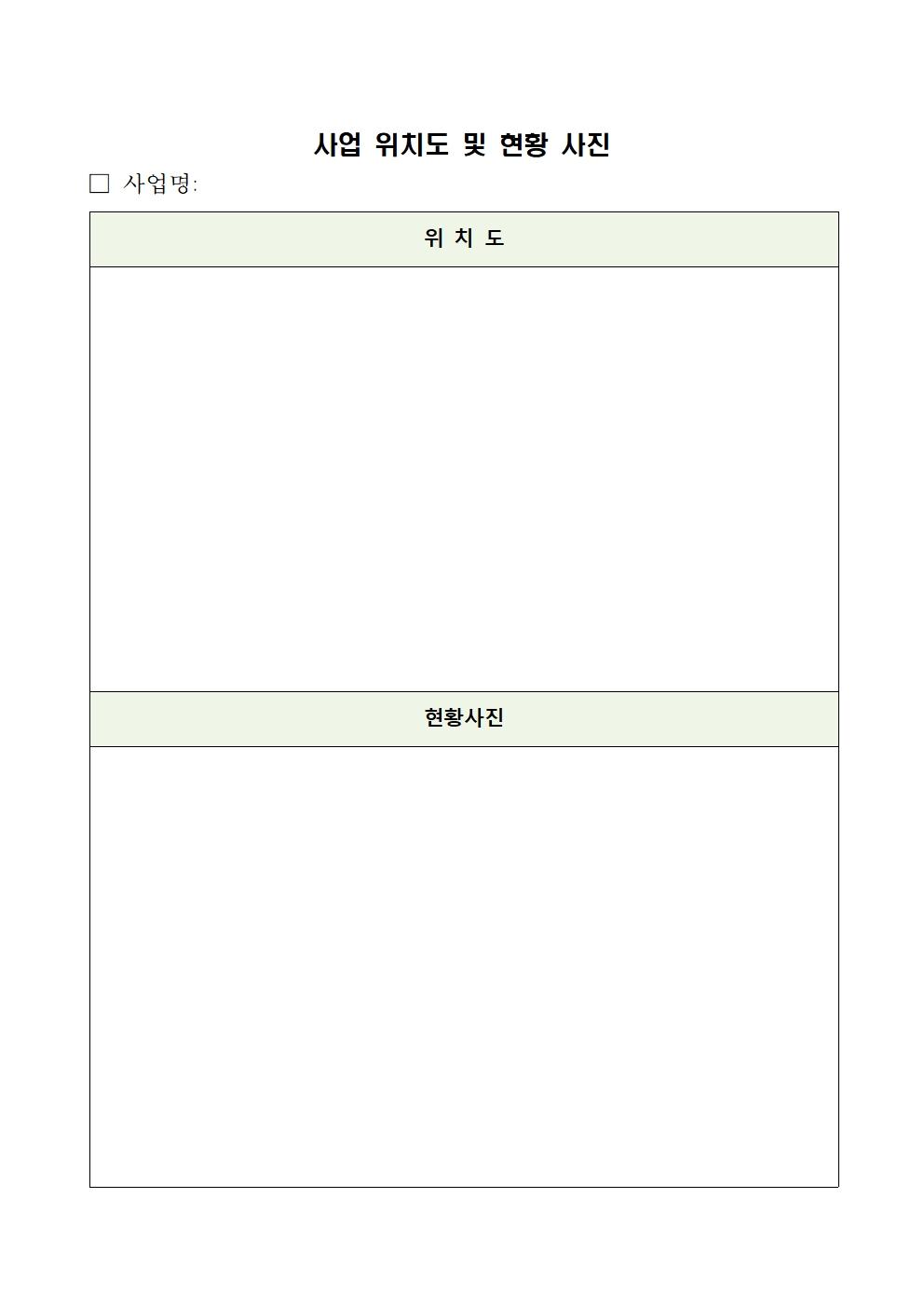 사업 위치도 및 현황 사진

☐ 사업명:

위 치 도

현황사진